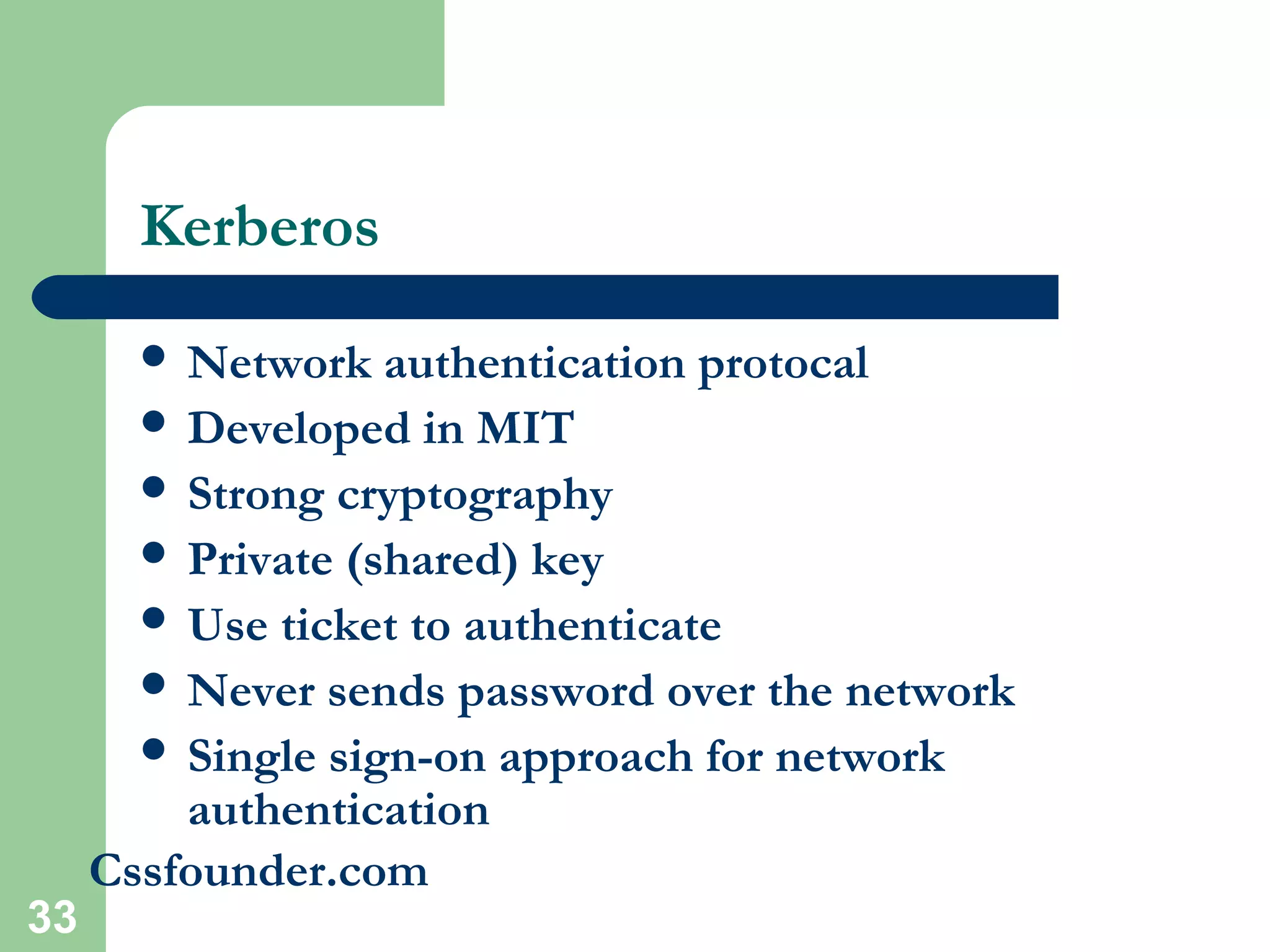 Kerberos

- Network authentication protocal
- Developed in MIT
- Strong cryptography
- Private (shared) key
- Use ticket to authenticate
- Never sends password over the network
- Single sign-on approach for network authentication

Cssfounder.com

33